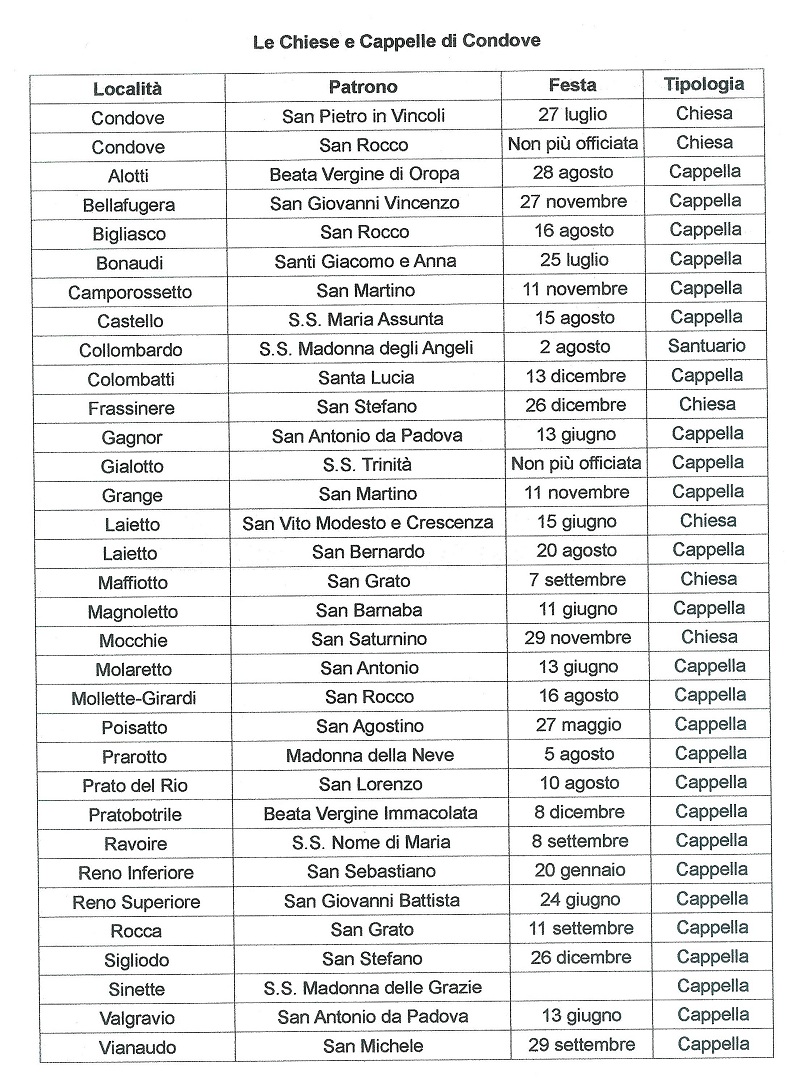 Le Chiese e Cappelle di Condove

| Località | Patrono | Festa | Tipologia |
|---|---|---|---|
| Condove | San Pietro in Vincoli | 27 luglio | Chiesa |
| Condove | San Rocco | Non più officiata | Chiesa |
| Alotti | Beata Vergine di Oropa | 28 agosto | Cappella |
| Bellafugera | San Giovanni Vincenzo | 27 novembre | Cappella |
| Bigliasco | San Rocco | 16 agosto | Cappella |
| Bonaudi | Santi Giacomo e Anna | 25 luglio | Cappella |
| Camporossetto | San Martino | 11 novembre | Cappella |
| Castello | S.S. Maria Assunta | 15 agosto | Cappella |
| Collombardo | S.S. Madonna degli Angeli | 2 agosto | Santuario |
| Colombatti | Santa Lucia | 13 dicembre | Cappella |
| Frassinere | San Stefano | 26 dicembre | Chiesa |
| Gagnor | San Antonio da Padova | 13 giugno | Cappella |
| Gialotto | S.S. Trinità | Non più officiata | Cappella |
| Grange | San Martino | 11 novembre | Cappella |
| Laietto | San Vito Modesto e Crescenza | 15 giugno | Chiesa |
| Laietto | San Bernardo | 20 agosto | Cappella |
| Maffiotto | San Grato | 7 settembre | Chiesa |
| Magnoletto | San Barnaba | 11 giugno | Cappella |
| Mocchie | San Saturnino | 29 novembre | Chiesa |
| Molaretto | San Antonio | 13 giugno | Cappella |
| Mollette-Girardi | San Rocco | 16 agosto | Cappella |
| Poisatto | San Agostino | 27 maggio | Cappella |
| Prarotto | Madonna della Neve | 5 agosto | Cappella |
| Prato del Rio | San Lorenzo | 10 agosto | Cappella |
| Pratobotrile | Beata Vergine Immacolata | 8 dicembre | Cappella |
| Ravoire | S.S. Nome di Maria | 8 settembre | Cappella |
| Reno Inferiore | San Sebastiano | 20 gennaio | Cappella |
| Reno Superiore | San Giovanni Battista | 24 giugno | Cappella |
| Rocca | San Grato | 11 settembre | Cappella |
| Sigliodo | San Stefano | 26 dicembre | Cappella |
| Sinette | S.S. Madonna delle Grazie | | Cappella |
| Valgravio | San Antonio da Padova | 13 giugno | Cappella |
| Vianaudo | San Michele | 29 settembre | Cappella |